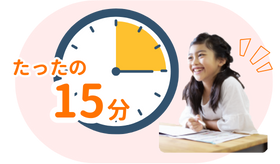 たったの
15分